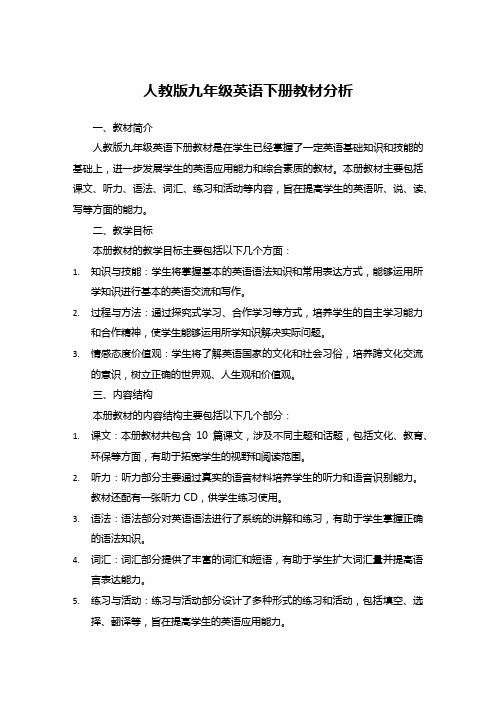 人教版九年级英语下册教材分析

一、教材简介

人教版九年级英语下册教材是在学生已经掌握了一定英语基础知识和技能的基础上，进一步发展学生的英语应用能力和综合素质的教材。本册教材主要包括课文、听力、语法、词汇、练习和活动等内容，旨在提高学生的英语听、说、读、写等方面的能力。

二、教学目标

本册教材的教学目标主要包括以下几个方面：

1. 知识与技能：学生将掌握基本的英语语法知识和常用表达方式，能够运用所学知识进行基本的英语交流和写作。
2. 过程与方法：通过探究式学习、合作学习等方式，培养学生的自主学习能力和合作精神，使学生能够运用所学知识解决实际问题。
3. 情感态度价值观：学生将了解英语国家的文化和社会习俗，培养跨文化交流的意识，树立正确的世界观、人生观和价值观。

三、内容结构

本册教材的内容结构主要包括以下几个部分：

1. 课文：本册教材共包含 10 篇课文，涉及不同主题和话题，包括文化、教育、环保等方面，有助于拓宽学生的视野和阅读范围。
2. 听力：听力部分主要通过真实的语音材料培养学生的听力和语音识别能力。教材还配有一张听力 CD，供学生练习使用。
3. 语法：语法部分对英语语法进行了系统的讲解和练习，有助于学生掌握正确的语法知识。
4. 词汇：词汇部分提供了丰富的词汇和短语，有助于学生扩大词汇量并提高语言表达能力。
5. 练习与活动：练习与活动部分设计了多种形式的练习和活动，包括填空、选择、翻译等，旨在提高学生的英语应用能力。